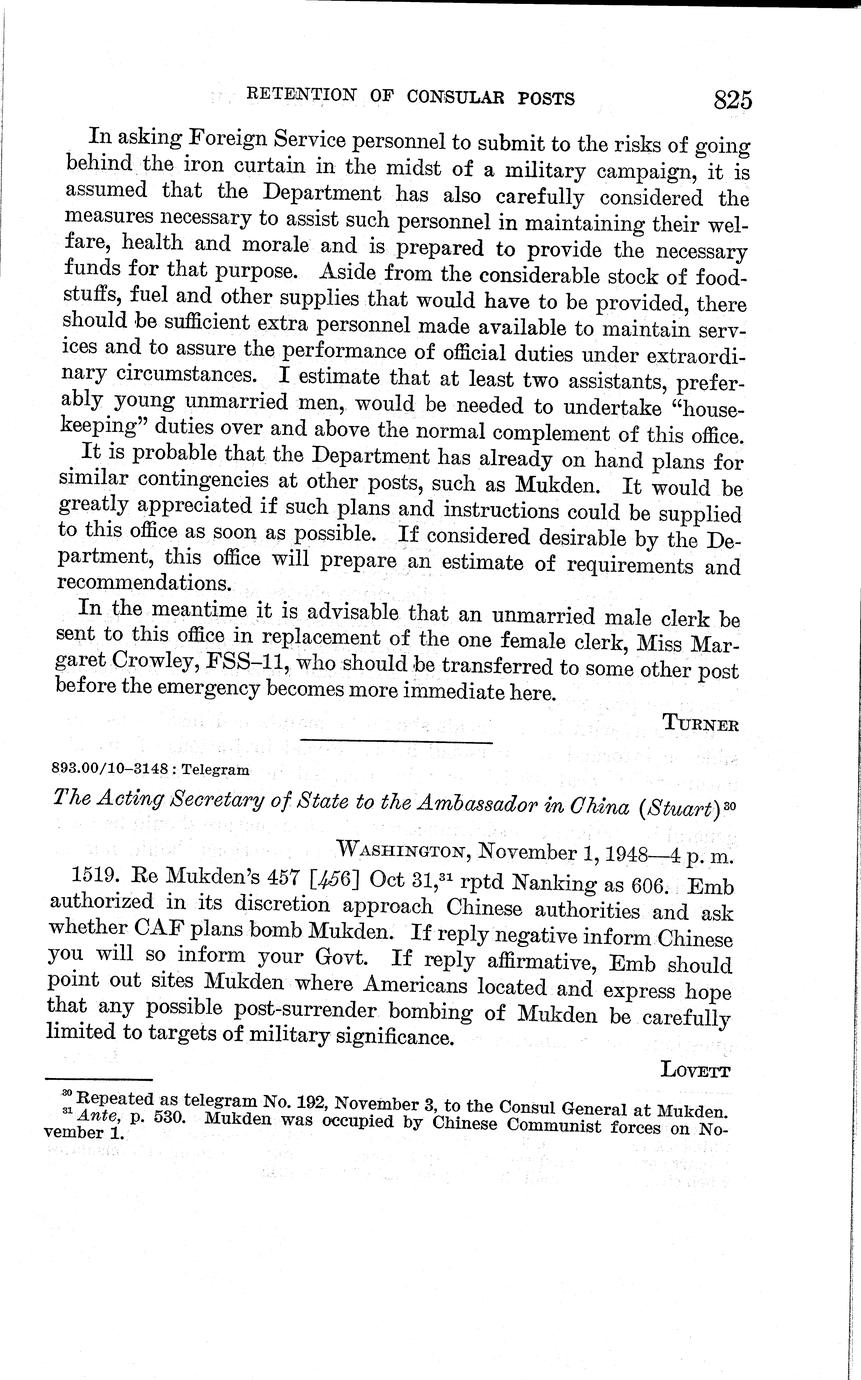 RETENTION OF CONSULAR POSTS 825

In asking Foreign Service personnel to submit to the risks of going behind the iron curtain in the midst of a military campaign, it is assumed that the Department has also carefully considered the measures necessary to assist such personnel in maintaining their welfare, health and morale and is prepared to provide the necessary funds for that purpose. Aside from the considerable stock of foodstuffs, fuel and other supplies that would have to be provided, there should be sufficient extra personnel made available to maintain services and to assure the performance of official duties under extraordinary circumstances. I estimate that at least two assistants, preferably young unmarried men, would be needed to undertake "housekeeping" duties over and above the normal complement of this office.

It is probable that the Department has already on hand plans for similar contingencies at other posts, such as Mukden. It would be greatly appreciated if such plans and instructions could be supplied to this office as soon as possible. If considered desirable by the Department, this office will prepare an estimate of requirements and recommendations.

In the meantime it is advisable that an unmarried male clerk be sent to this office in replacement of the one female clerk, Miss Margaret Crowley, FSS–11, who should be transferred to some other post before the emergency becomes more immediate here.

TURNER

893.00/10–3148 : Telegram

The Acting Secretary of State to the Ambassador in China (Stuart)$^{30}$

WASHINGTON, November 1, 1948—4 p. m.

1519. Re Mukden's 457 [456] Oct 31,$^{31}$ rptd Nanking as 606. Emb authorized in its discretion approach Chinese authorities and ask whether CAF plans bomb Mukden. If reply negative inform Chinese you will so inform your Govt. If reply affirmative, Emb should point out sites Mukden where Americans located and express hope that any possible post-surrender bombing of Mukden be carefully limited to targets of military significance.

LOVETT

$^{30}$ Repeated as telegram No. 192, November 3, to the Consul General at Mukden.
$^{31}$ Ante, p. 530. Mukden was occupied by Chinese Communist forces on November 1.